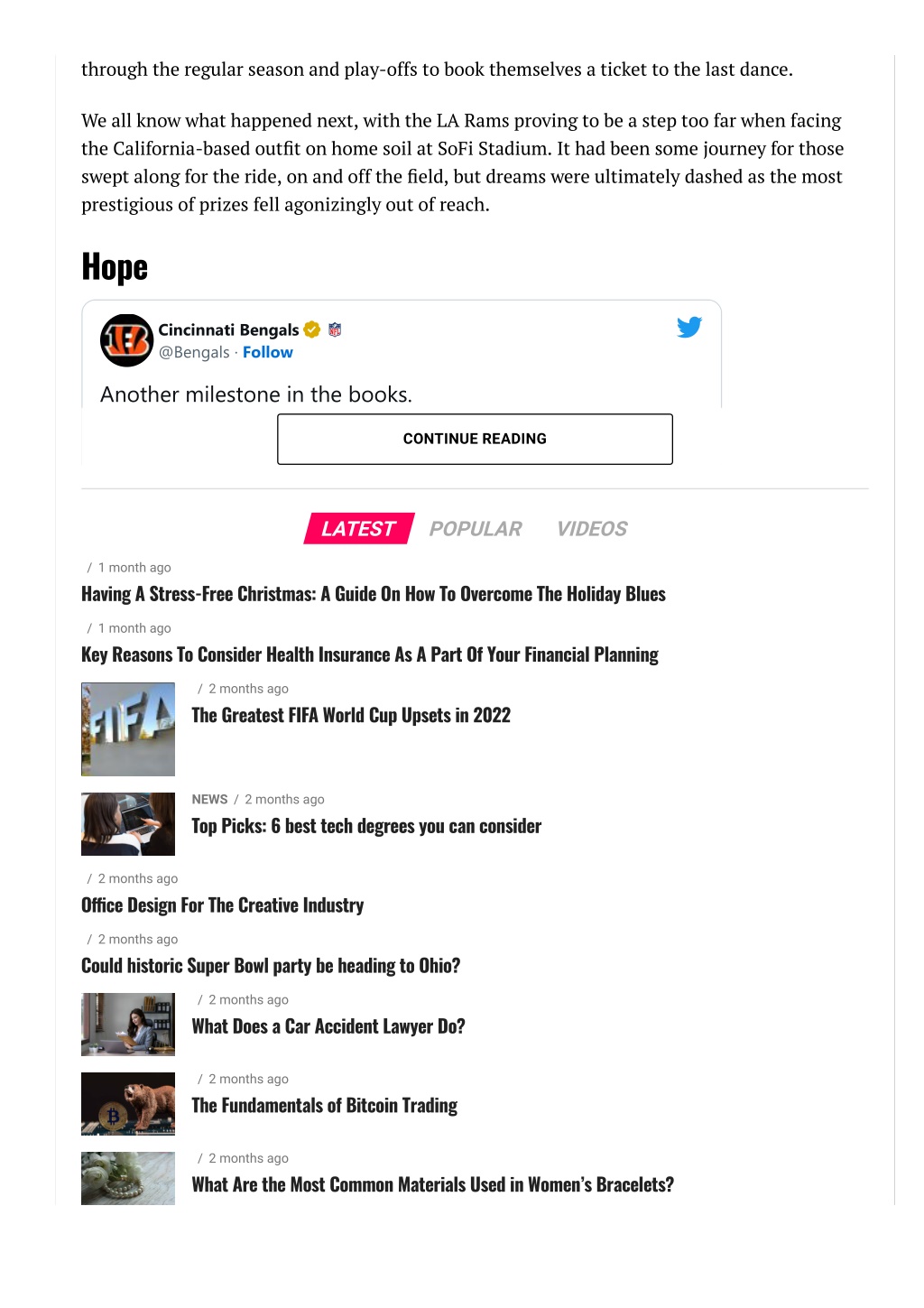 through the regular season and play-offs to book themselves a ticket to the last dance.

We all know what happened next, with the LA Rams proving to be a step too far when facing the California-based outfit on home soil at SoFi Stadium. It had been some journey for those swept along for the ride, on and off the field, but dreams were ultimately dashed as the most prestigious of prizes fell agonizingly out of reach.

Hope

Cincinnati Bengals
@Bengals · Follow

Another milestone in the books.

CONTINUE READING

LATEST POPULAR VIDEOS

/ 1 month ago
Having A Stress-Free Christmas: A Guide On How To Overcome The Holiday Blues

/ 1 month ago
Key Reasons To Consider Health Insurance As A Part Of Your Financial Planning

/ 2 months ago
The Greatest FIFA World Cup Upsets in 2022

NEWS / 2 months ago
Top Picks: 6 best tech degrees you can consider

/ 2 months ago
Office Design For The Creative Industry

/ 2 months ago
Could historic Super Bowl party be heading to Ohio?

/ 2 months ago
What Does a Car Accident Lawyer Do?

/ 2 months ago
The Fundamentals of Bitcoin Trading

/ 2 months ago
What Are the Most Common Materials Used in Women's Bracelets?